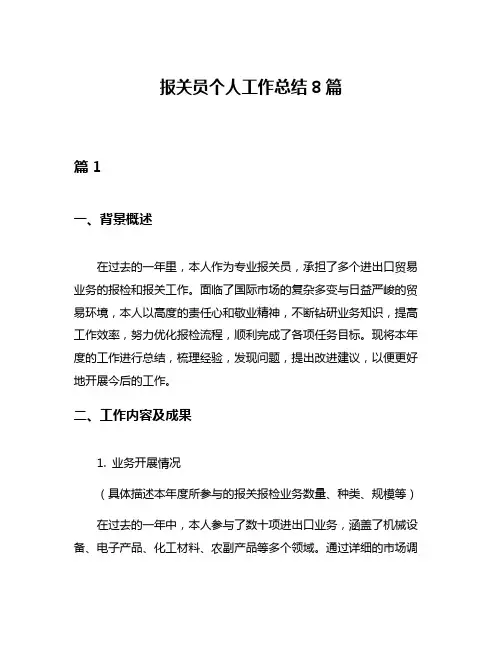 报关员个人工作总结 8 篇

篇 1

一、背景概述

在过去的一年里，本人作为专业报关员，承担了多个进出口贸易业务的报检和报关工作。面临了国际市场的复杂多变与日益严峻的贸易环境，本人以高度的责任心和敬业精神，不断钻研业务知识，提高工作效率，努力优化报检流程，顺利完成了各项任务目标。现将本年度的工作进行总结，梳理经验，发现问题，提出改进建议，以便更好地开展今后的工作。

二、工作内容及成果

1. 业务开展情况

（具体描述本年度所参与的报关报检业务数量、种类、规模等）

在过去的一年中，本人参与了数十项进出口业务，涵盖了机械设备、电子产品、化工材料、农副产品等多个领域。通过详细的市场调